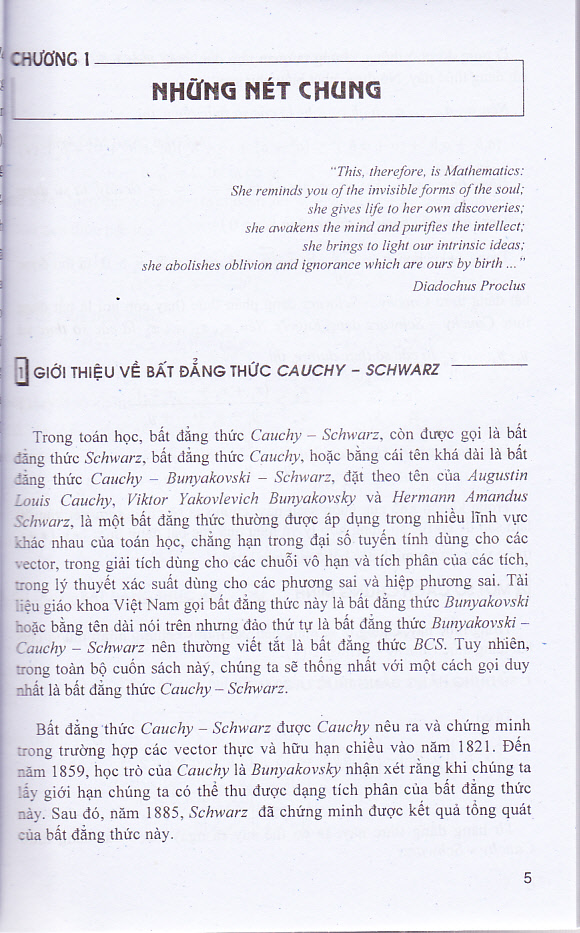 CHƯƠNG 1

NHỮNG NÉT CHUNG

"This, therefore, is Mathematics:
She reminds you of the invisible forms of the soul;
she gives life to her own discoveries;
she awakens the mind and purifies the intellect;
she brings to light our intrinsic ideas;
she abolishes oblivion and ignorance which are ours by birth ..."
Diadochus Proclus

1 GIỚI THIỆU VỀ BẤT ĐẲNG THỨC CAUCHY – SCHWARZ

Trong toán học, bất đẳng thức Cauchy – Schwarz, còn được gọi là bất đẳng thức Schwarz, bất đẳng thức Cauchy, hoặc bằng cái tên khá dài là bất đẳng thức Cauchy – Bunyakovski – Schwarz, đặt theo tên của Augustin Louis Cauchy, Viktor Yakovlevich Bunyakovsky và Hermann Amandus Schwarz, là một bất đẳng thức thường được áp dụng trong nhiều lĩnh vực khác nhau của toán học, chẳng hạn trong đại số tuyến tính dùng cho các vector, trong giải tích dùng cho các chuỗi vô hạn và tích phân của các tích, trong lý thuyết xác suất dùng cho các phương sai và hiệp phương sai. Tài liệu giáo khoa Việt Nam gọi bất đẳng thức này là bất đẳng thức Bunyakovski hoặc bằng tên dài nói trên nhưng đảo thứ tự là bất đẳng thức Bunyakovski – Cauchy – Schwarz nên thường viết tắt là bất đẳng thức BCS. Tuy nhiên, trong toàn bộ cuốn sách này, chúng ta sẽ thống nhất với một cách gọi duy nhất là bất đẳng thức Cauchy – Schwarz.

Bất đẳng thức Cauchy – Schwarz được Cauchy nêu ra và chứng minh trong trường hợp các vector thực và hữu hạn chiều vào năm 1821. Đến năm 1859, học trò của Cauchy là Bunyakovsky nhận xét rằng khi chúng ta lấy giới hạn chúng ta có thể thu được dạng tích phân của bất đẳng thức này. Sau đó, năm 1885, Schwarz đã chứng minh được kết quả tổng quát của bất đẳng thức này.

5